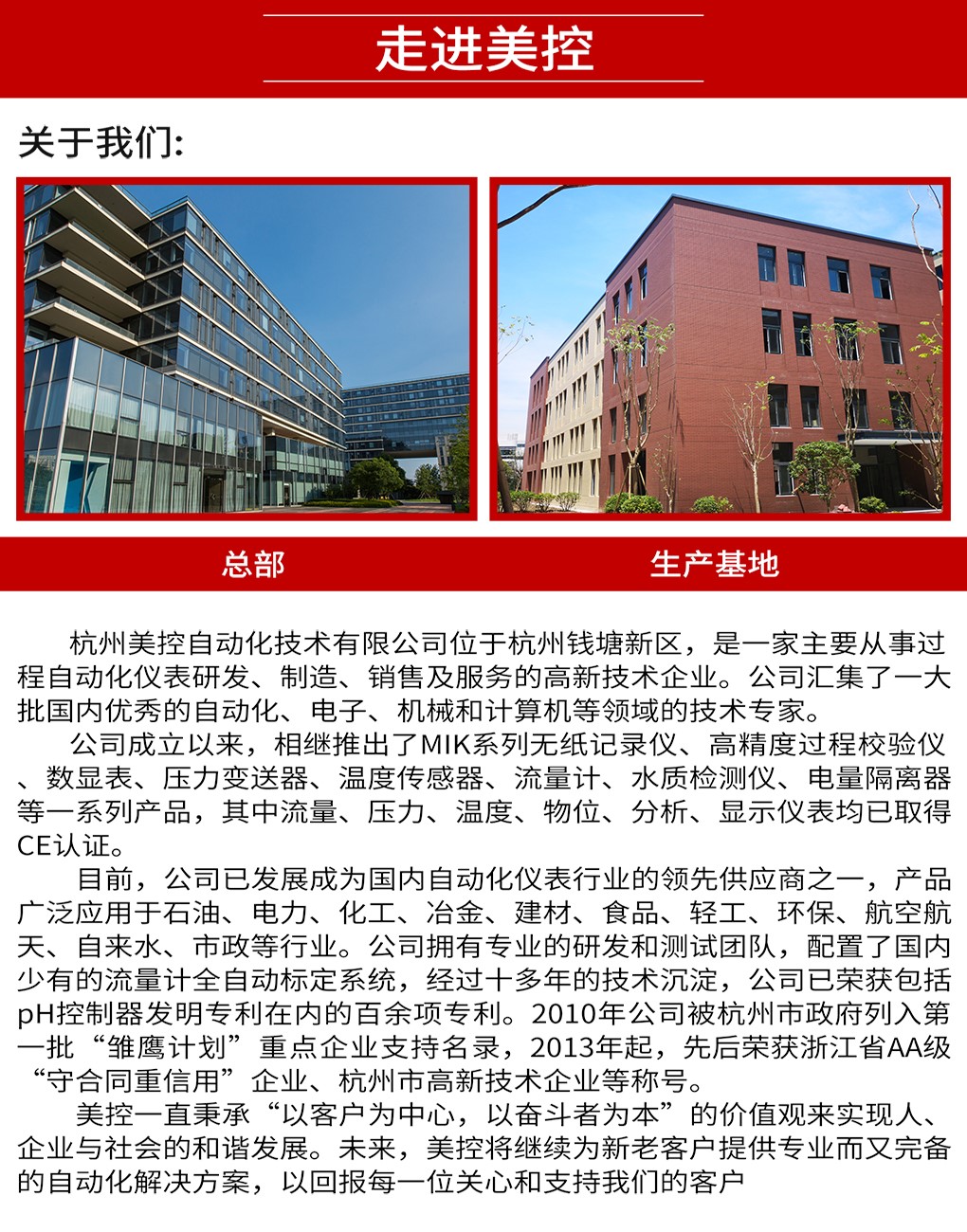 走进美控

关于我们:

总部

生产基地

杭州美控自动化技术有限公司位于杭州钱塘新区，是一家主要从事过程自动化仪表研发、制造、销售及服务的高新技术企业。公司汇集了一大批国内优秀的自动化、电子、机械和计算机等领域的技术专家。

公司成立以来，相继推出了MIK系列无纸记录仪、高精度过程校验仪、数显表、压力变送器、温度传感器、流量计、水质检测仪、电量隔离器等一系列产品，其中流量、压力、温度、物位、分析、显示仪表均已取得CE认证。

目前，公司已发展成为国内自动化仪表行业的领先供应商之一，产品广泛应用于石油、电力、化工、冶金、建材、食品、轻工、环保、航空航天、自来水、市政等行业。公司拥有专业的研发和测试团队，配置了国内少有的流量计全自动标定系统，经过十多年的技术沉淀，公司已荣获包括pH控制器发明专利在内的百余项专利。2010年公司被杭州市政府列入第一批“雏鹰计划”重点企业支持名录，2013年起，先后荣获浙江省AA级“守合同重信用”企业、杭州市高新技术企业等称号。

美控一直秉承“以客户为中心，以奋斗者为本”的价值观来实现人、企业与社会的和谐发展。未来，美控将继续为新老客户提供专业而又完备的自动化解决方案，以回报每一位关心和支持我们的客户